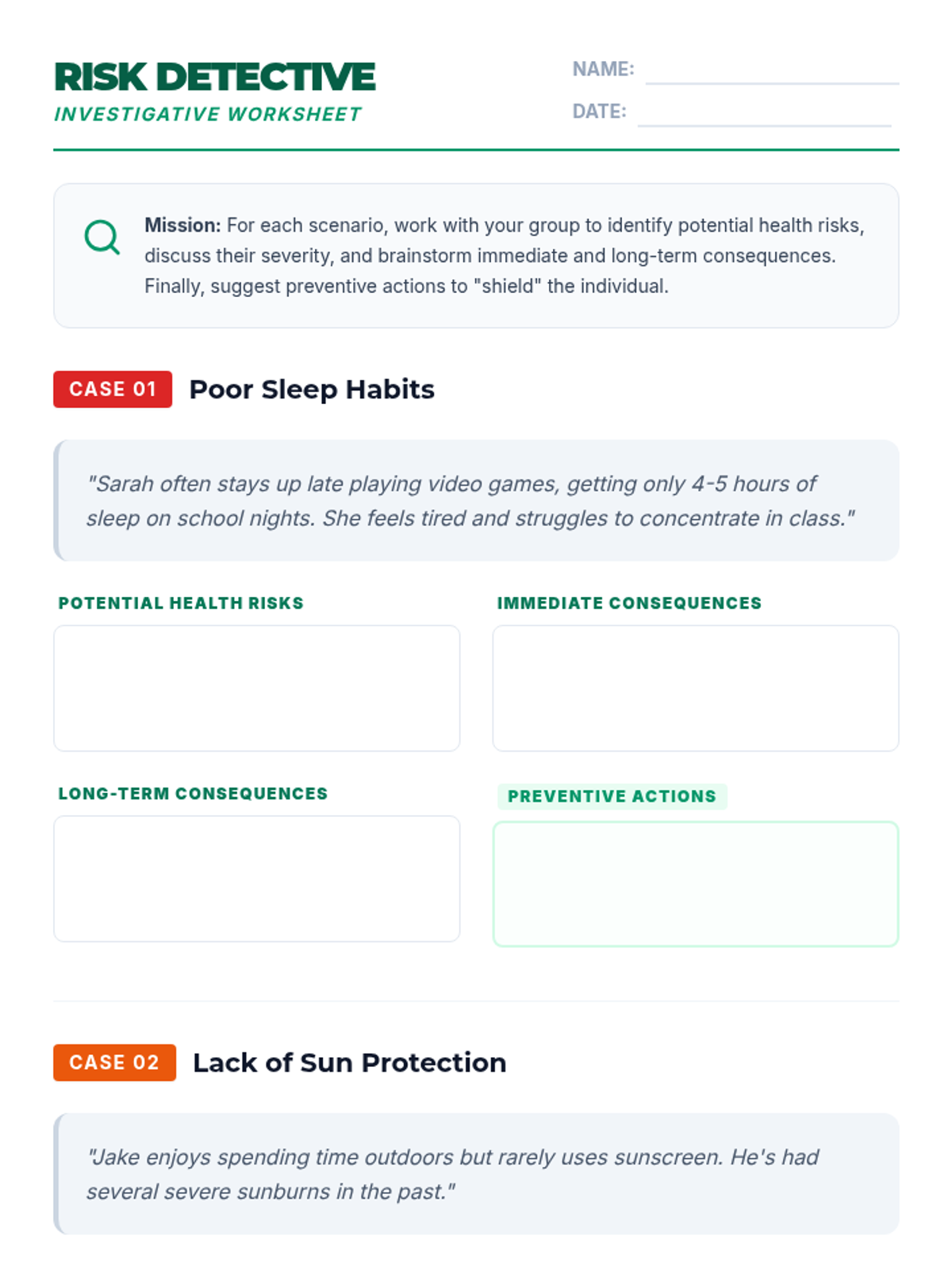 RISK DETECTIVE
INVESTIGATIVE WORKSHEET

NAME:
DATE:

Mission: For each scenario, work with your group to identify potential health risks, discuss their severity, and brainstorm immediate and long-term consequences. Finally, suggest preventive actions to "shield" the individual.

CASE 01 Poor Sleep Habits

"Sarah often stays up late playing video games, getting only 4-5 hours of sleep on school nights. She feels tired and struggles to concentrate in class."

POTENTIAL HEALTH RISKS

IMMEDIATE CONSEQUENCES

LONG-TERM CONSEQUENCES

PREVENTIVE ACTIONS

CASE 02 Lack of Sun Protection

"Jake enjoys spending time outdoors but rarely uses sunscreen. He's had several severe sunburns in the past."